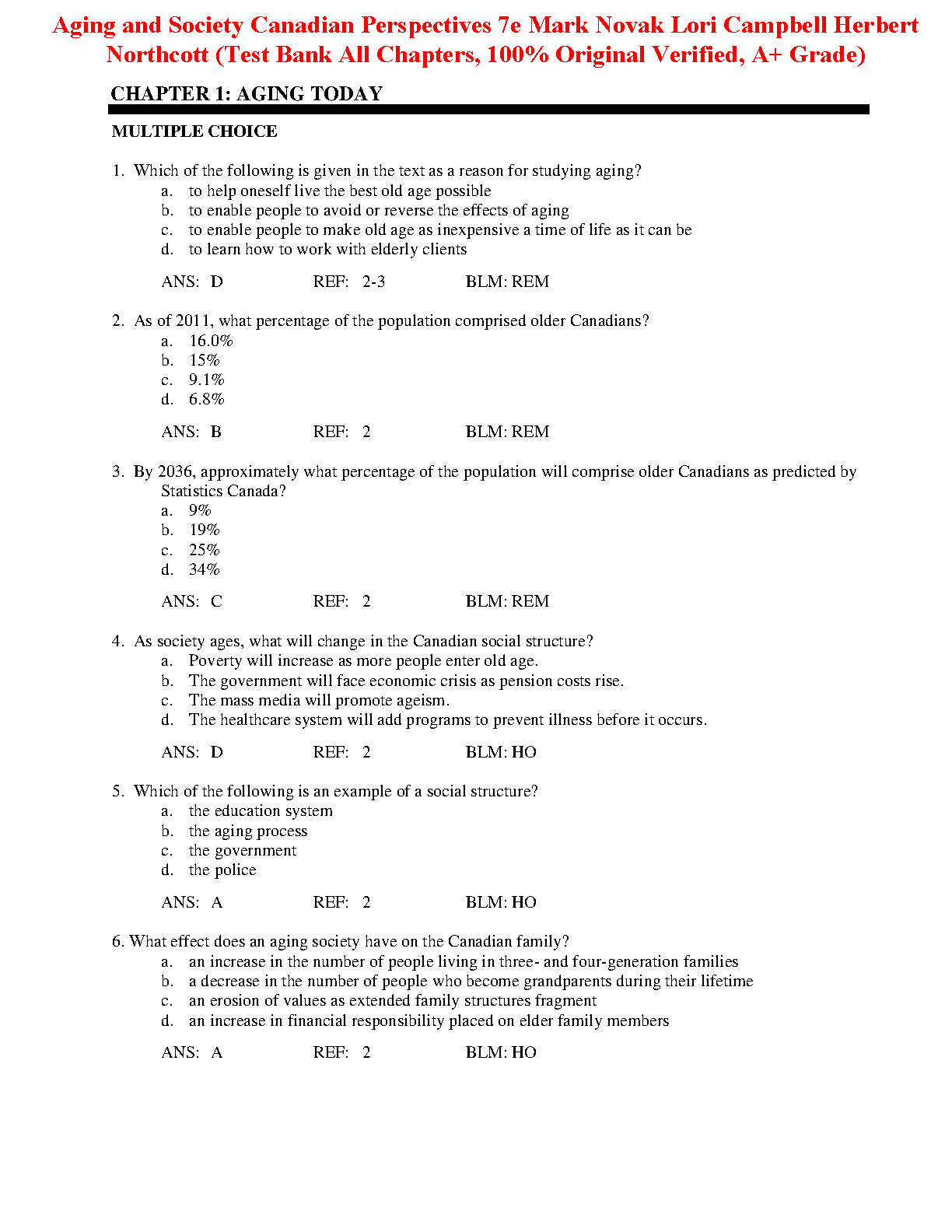 Aging and Society Canadian Perspectives 7e Mark Novak Lori Campbell Herbert Northcott (Test Bank All Chapters, 100% Original Verified, A+ Grade)

CHAPTER 1: AGING TODAY

MULTIPLE CHOICE

1. Which of the following is given in the text as a reason for studying aging?
a. to help oneself live the best old age possible
b. to enable people to avoid or reverse the effects of aging
c. to enable people to make old age as inexpensive a time of life as it can be
d. to learn how to work with elderly clients

ANS: D REF: 2-3 BLM: REM

2. As of 2011, what percentage of the population comprised older Canadians?
a. 16.0%
b. 15%
c. 9.1%
d. 6.8%

ANS: B REF: 2 BLM: REM

3. By 2036, approximately what percentage of the population will comprise older Canadians as predicted by Statistics Canada?
a. 9%
b. 19%
c. 25%
d. 34%

ANS: C REF: 2 BLM: REM

4. As society ages, what will change in the Canadian social structure?
a. Poverty will increase as more people enter old age.
b. The government will face economic crisis as pension costs rise.
c. The mass media will promote ageism.
d. The healthcare system will add programs to prevent illness before it occurs.

ANS: D REF: 2 BLM: HO

5. Which of the following is an example of a social structure?
a. the education system
b. the aging process
c. the government
d. the police

ANS: A REF: 2 BLM: HO

6. What effect does an aging society have on the Canadian family?
a. an increase in the number of people living in three- and four-generation families
b. a decrease in the number of people who become grandparents during their lifetime
c. an erosion of values as extended family structures fragment
d. an increase in financial responsibility placed on elder family members

ANS: A REF: 2 BLM: HO